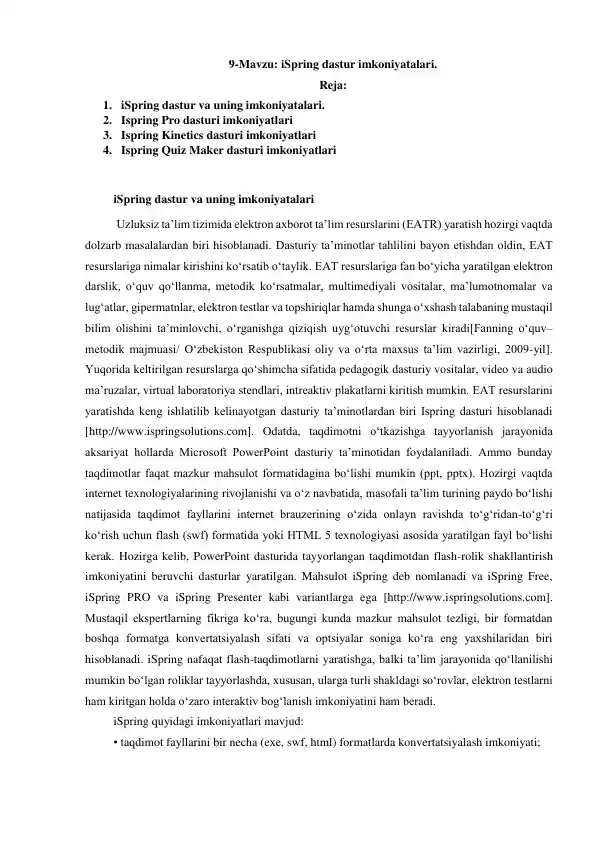 9-Mavzu: iSpring dastur imkoniyatalari.

Reja:

1. iSpring dastur va uning imkoniyatalari.
2. Ispring Pro dasturi imkoniyatlari
3. Ispring Kinetics dasturi imkoniyatlari
4. Ispring Quiz Maker dasturi imkoniyatlari

iSpring dastur va uning imkoniyatalari

Uzluksiz ta’lim tizimida elektron axborot ta’lim resurslarini (EATR) yaratish hozirgi vaqtda dolzarb masalalardan biri hisoblanadi. Dasturiy ta’minotlar tahlilini bayon etishdan oldin, EAT resurslariga nimalar kirishini ko‘rsatib o‘taylik. EAT resurslariga fan bo‘yicha yaratilgan elektron darslik, o‘quv qo‘llanma, metodik ko‘rsatmalar, multimediyali vositalar, ma’lumotnomalar va lug‘atlar, gipermatnlar, elektron testlar va topshiriqlar hamda shunga o‘xshash talabaning mustaqil bilim olishini ta’minlovchi, o‘rganishga qiziqish uyg‘otuvchi resurslar kiradi[Fanning o‘quv–metodik majmuasi/ O‘zbekiston Respublikasi oliy va o‘rta maxsus ta’lim vazirligi, 2009-yil]. Yuqorida keltirilgan resurslarga qo‘shimcha sifatida pedagogik dasturiy vositalar, video va audio ma’ruzalar, virtual laboratoriya stendlari, intreaktiv plakatlarni kiritish mumkin. EAT resurslarini yaratishda keng ishlatilib kelinayotgan dasturiy ta’minotlardan biri Ispring dasturi hisoblanadi [http://www.ispringsolutions.com]. Odatda, taqdimotni o‘tkazishga tayyorlanish jarayonida aksariyat hollarda Microsoft PowerPoint dasturiy ta’minotidan foydalaniladi. Ammo bunday taqdimotlar faqat mazkur mahsulot formatidagina bo‘lishi mumkin (ppt, pptx). Hozirgi vaqtda internet texnologiyalarining rivojlanishi va o‘z navbatida, masofali ta’lim turining paydo bo‘lishi natijasida taqdimot fayllarini internet brauzerining o‘zida onlayn ravishda to‘g‘ridan-to‘g‘ri ko‘rish uchun flash (swf) formatida yoki HTML 5 texnologiyasi asosida yaratilgan fayl bo‘lishi kerak. Hozirga kelib, PowerPoint dasturida tayyorlangan taqdimotdan flash-rolik shakllantirish imkoniyatini beruvchi dasturlar yaratilgan. Mahsulot iSpring deb nomlanadi va iSpring Free, iSpring PRO va iSpring Presenter kabi variantlarga ega [http://www.ispringsolutions.com]. Mustaqil ekspertlarning fikriga ko‘ra, bugungi kunda mazkur mahsulot tezligi, bir formatdan boshqa formatga konvertatsiyalash sifati va optsiyalar soniga ko‘ra eng yaxshilaridan biri hisoblanadi. iSpring nafaqat flash-taqdimotlarni yaratishga, balki ta’lim jarayonida qo‘llanilishi mumkin bo‘lgan roliklar tayyorlashda, xususan, ularga turli shakldagi so‘rovlar, elektron testlarni ham kiritgan holda o‘zaro interaktiv bog‘lanish imkoniyatini ham beradi.

iSpring quyidagi imkoniyatlari mavjud:

• taqdimot fayllarini bir necha (exe, swf, html) formatlarda konvertatsiyalash imkoniyati;